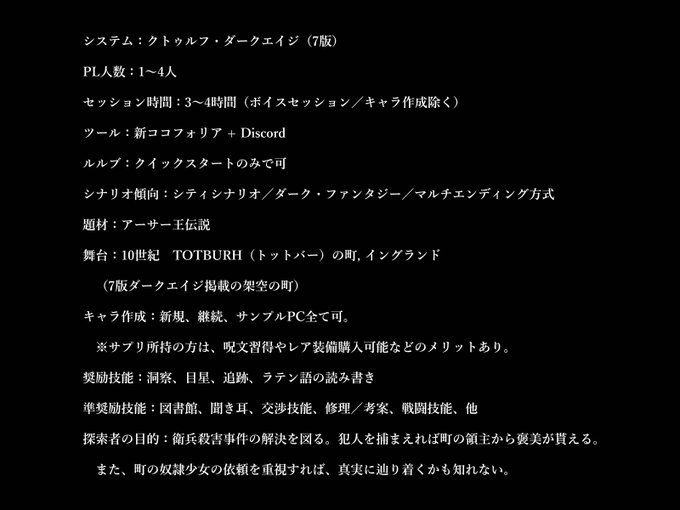 システム：クトゥルフ・ダークエイジ（7版）

PL人数：1〜4人

セッション時間：3〜4時間（ボイスセッション／キャラ作成除く）

ツール：新ココフォリア + Discord

ルルブ：クイックスタートのみで可

シナリオ傾向：シティシナリオ／ダーク・ファンタジー／マルチエンディング方式

題材：アーサー王伝説

舞台：10世紀　TOTBURH（トットバー）の町, イングランド

（7版ダークエイジ掲載の架空の町）

キャラ作成：新規、継続、サンプルPC全て可。

※サプリ所持の方は、呪文習得やレア装備購入可能などのメリットあり。

奨励技能：洞察、目星、追跡、ラテン語の読み書き

準奨励技能：図書館、聞き耳、交渉技能、修理／考案、戦闘技能、他

探索者の目的：衛兵殺害事件の解決を図る。犯人を捕まえれば町の領主から褒美が貰える。

また、町の奴隷少女の依頼を重視すれば、真実に辿り着くかも知れない。